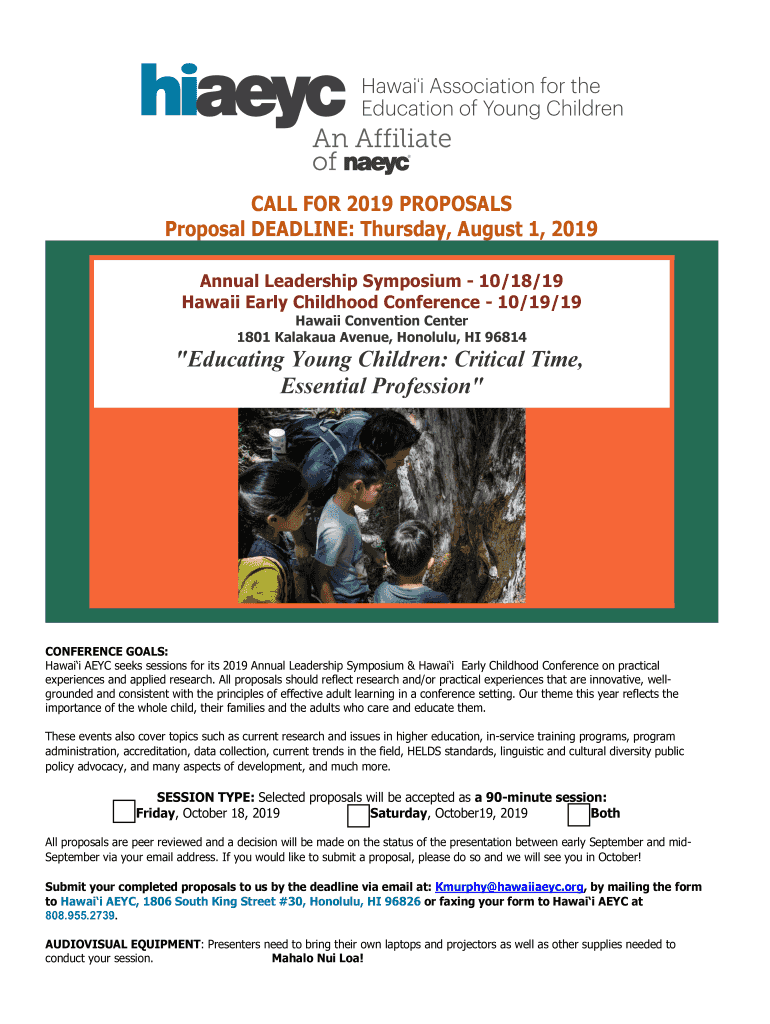 hiaeyc Hawai'i Association for the Education of Young Children

An Affiliate of naeyc

CALL FOR 2019 PROPOSALS

Proposal DEADLINE: Thursday, August 1, 2019

Annual Leadership Symposium - 10/18/19
Hawaii Early Childhood Conference - 10/19/19
Hawaii Convention Center
1801 Kalakaua Avenue, Honolulu, HI 96814

"Educating Young Children: Critical Time, Essential Profession"

CONFERENCE GOALS:
Hawai'i AEYC seeks sessions for its 2019 Annual Leadership Symposium & Hawai'i Early Childhood Conference on practical experiences and applied research. All proposals should reflect research and/or practical experiences that are innovative, well-grounded and consistent with the principles of effective adult learning in a conference setting. Our theme this year reflects the importance of the whole child, their families and the adults who care and educate them.

These events also cover topics such as current research and issues in higher education, in-service training programs, program administration, accreditation, data collection, current trends in the field, HELDS standards, linguistic and cultural diversity public policy advocacy, and many aspects of development, and much more.

SESSION TYPE: Selected proposals will be accepted as a 90-minute session:
Friday, October 18, 2019 Saturday, October19, 2019 Both

All proposals are peer reviewed and a decision will be made on the status of the presentation between early September and mid-September via your email address. If you would like to submit a proposal, please do so and we will see you in October!

Submit your completed proposals to us by the deadline via email at: Kmurphy@hawaiiaeyc.org, by mailing the form to Hawai'i AEYC, 1806 South King Street #30, Honolulu, HI 96826 or faxing your form to Hawai'i AEYC at 808.955.2739.

AUDIOVISUAL EQUIPMENT: Presenters need to bring their own laptops and projectors as well as other supplies needed to conduct your session. Mahalo Nui Loa!